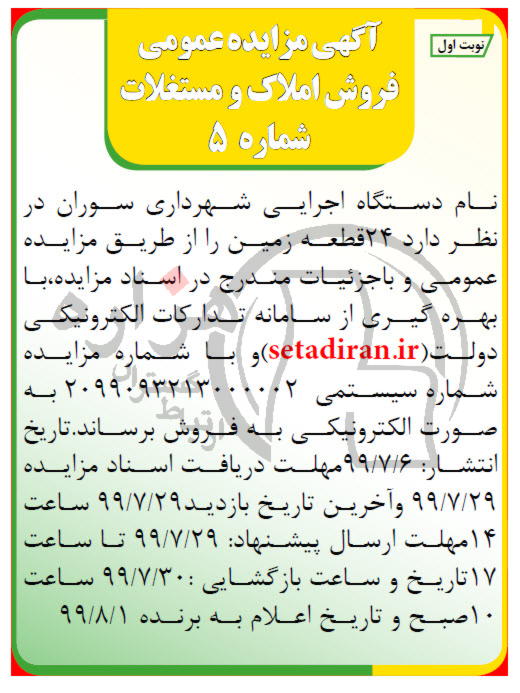 نوبت اول

آگهی مزایده عمومی
فروش املاک و مستغلات
شماره ۵

نام دستگاه اجرایی شهرداری سوران در نظر دارد ۲۴قطعه زمین را از طریق مزایده عمومی و باجزئیات مندرج در اسناد مزایده،با بهره گیری از سامانه تدارکات الکترونیکی دولت(setadiran.ir)و با شماره مزایده شماره سیستمی ۲۰۹۹۰۹۳۲۱۳۰۰۰۰۰۲ به صورت الکترونیکی به فروش برساند.تاریخ انتشار: ۹۹/۷/۶مهلت دریافت اسناد مزایده ۹۹/۷/۲۹ وآخرین تاریخ بازدید۹۹/۷/۲۹ ساعت ۱۴مهلت ارسال پیشنهاد: ۹۹/۷/۲۹ تا ساعت ۱۷تاریخ و ساعت بازگشایی :۹۹/۷/۳۰ ساعت ۱۰صبح و تاریخ اعلام به برنده ۹۹/۸/۱